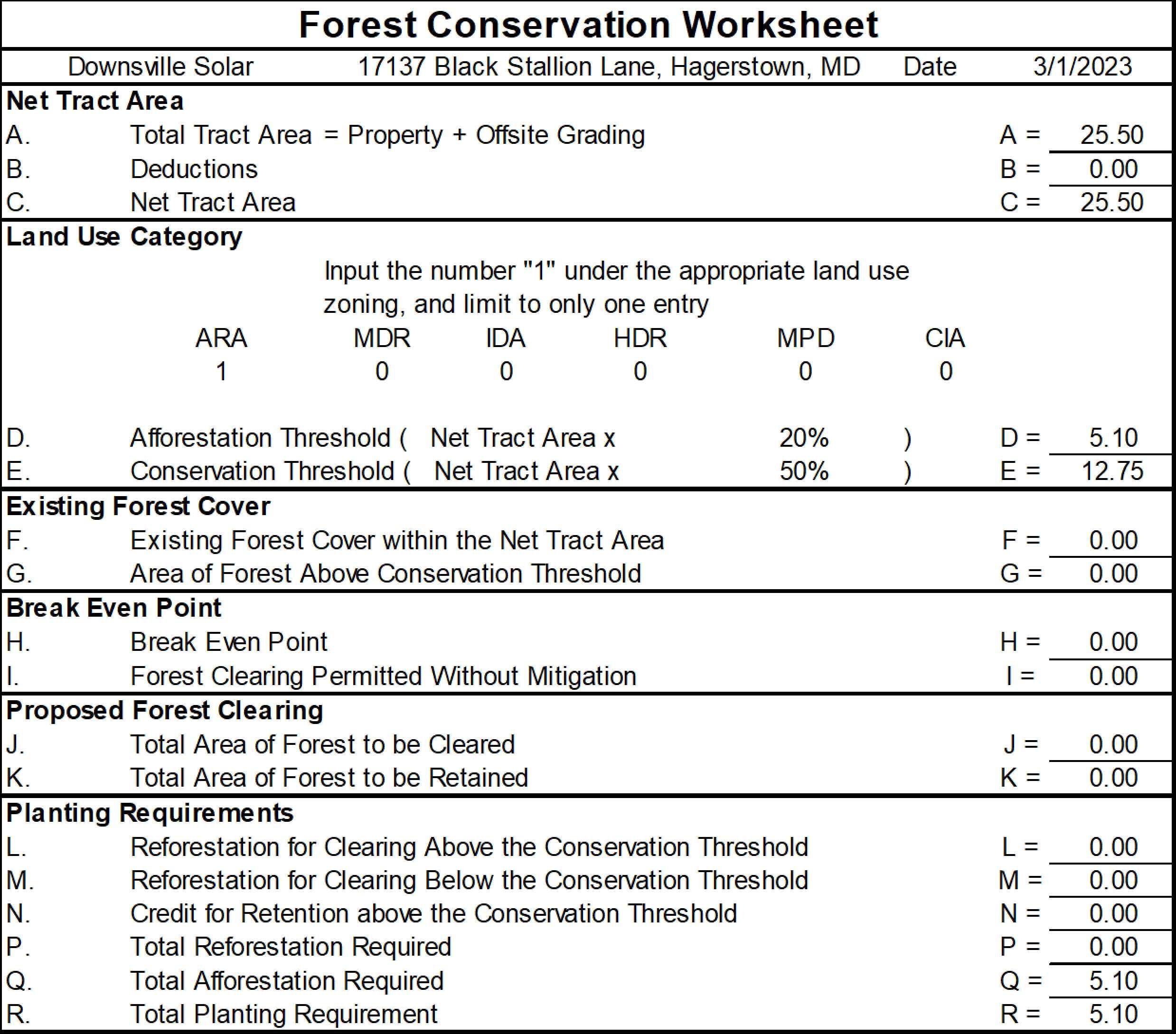 Forest Conservation Worksheet

Downsville Solar 17137 Black Stallion Lane, Hagerstown, MD Date 3/1/2023

Net Tract Area
A. Total Tract Area = Property + Offsite Grading A = 25.50
B. Deductions B = 0.00
C. Net Tract Area C = 25.50

Land Use Category
Input the number "1" under the appropriate land use zoning, and limit to only one entry

| ARA | MDR | IDA | HDR | MPD | CIA |
|---|---|---|---|---|---|
| 1 | 0 | 0 | 0 | 0 | 0 |

D. Afforestation Threshold ( Net Tract Area x 20% ) D = 5.10
E. Conservation Threshold ( Net Tract Area x 50% ) E = 12.75

Existing Forest Cover
F. Existing Forest Cover within the Net Tract Area F = 0.00
G. Area of Forest Above Conservation Threshold G = 0.00

Break Even Point
H. Break Even Point H = 0.00
I. Forest Clearing Permitted Without Mitigation I = 0.00

Proposed Forest Clearing
J. Total Area of Forest to be Cleared J = 0.00
K. Total Area of Forest to be Retained K = 0.00

Planting Requirements
L. Reforestation for Clearing Above the Conservation Threshold L = 0.00
M. Reforestation for Clearing Below the Conservation Threshold M = 0.00
N. Credit for Retention above the Conservation Threshold N = 0.00
P. Total Reforestation Required P = 0.00
Q. Total Afforestation Required Q = 5.10
R. Total Planting Requirement R = 5.10